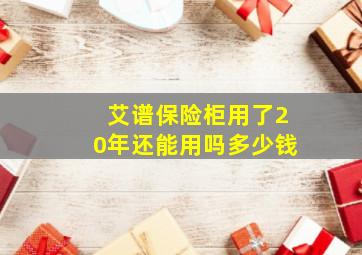 艾谱保险柜用了20年还能用吗多少钱